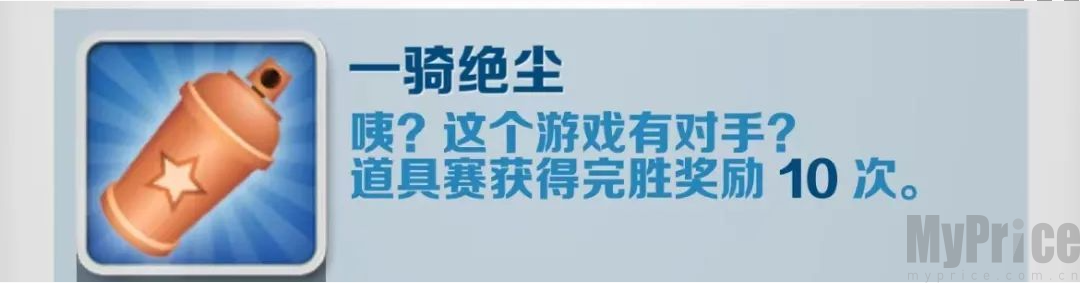 一骑绝尘
咦？这个游戏有对手？
道具赛获得完胜奖励 10 次。

MyPrice
myprice.com.cn